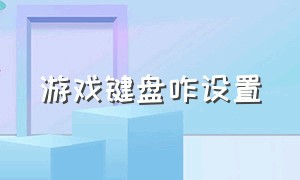 游戏键盘咋设置